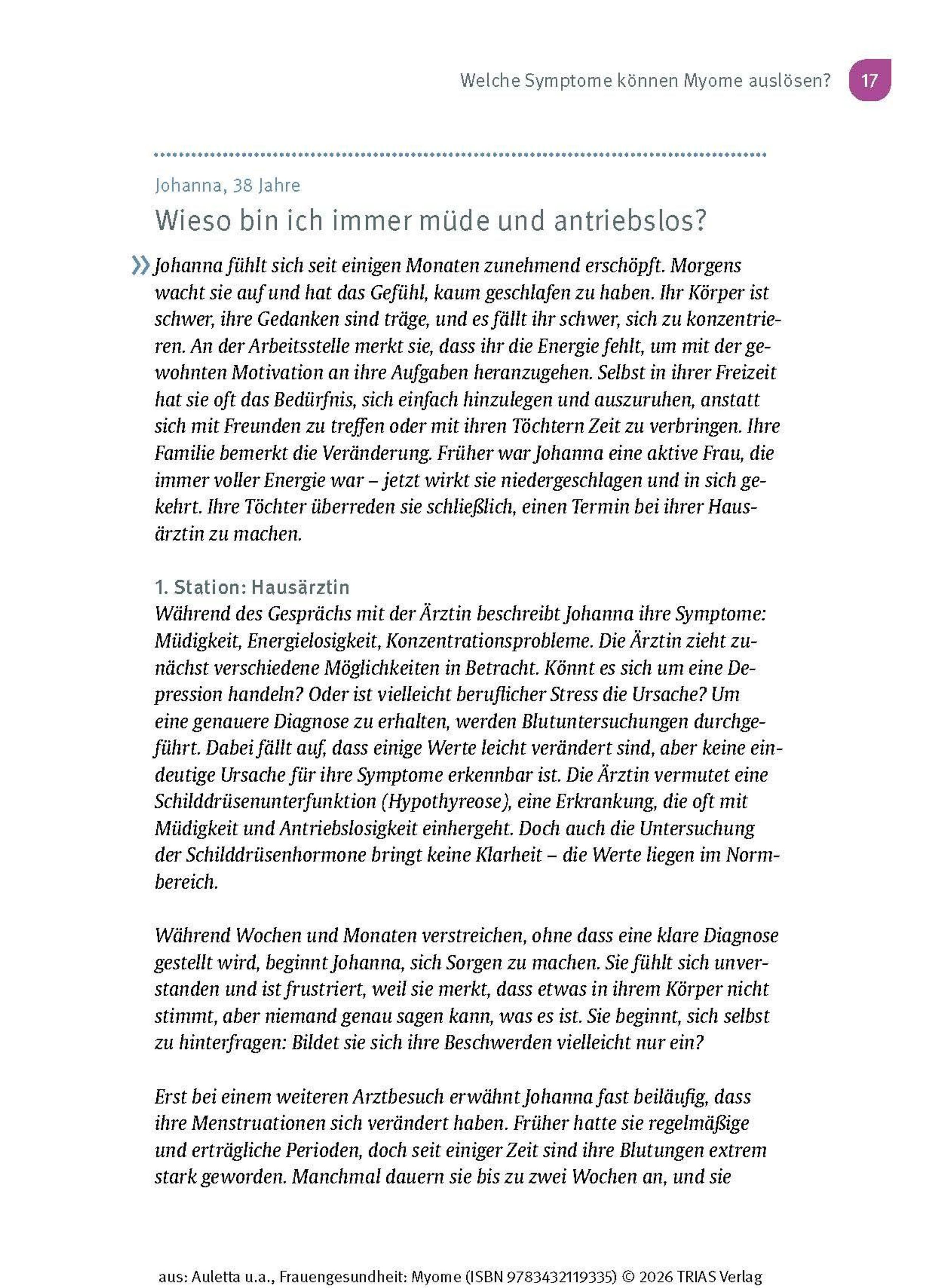 Welche Symptome können Myome auslösen? 17

Johanna, 38 Jahre

Wieso bin ich immer müde und antriebslos?

» Johanna fühlt sich seit einigen Monaten zunehmend erschöpft. Morgens wacht sie auf und hat das Gefühl, kaum geschlafen zu haben. Ihr Körper ist schwer, ihre Gedanken sind träge, und es fällt ihr schwer, sich zu konzentrieren. An der Arbeitsstelle merkt sie, dass ihr die Energie fehlt, um mit der gewohnten Motivation an ihre Aufgaben heranzugehen. Selbst in ihrer Freizeit hat sie oft das Bedürfnis, sich einfach hinzulegen und auszuruhen, anstatt sich mit Freunden zu treffen oder mit ihren Töchtern Zeit zu verbringen. Ihre Familie bemerkt die Veränderung. Früher war Johanna eine aktive Frau, die immer voller Energie war – jetzt wirkt sie niedergeschlagen und in sich gekehrt. Ihre Töchter überreden sie schließlich, einen Termin bei ihrer Hausärztin zu machen.

1. Station: Hausärztin
Während des Gesprächs mit der Ärztin beschreibt Johanna ihre Symptome: Müdigkeit, Energielosigkeit, Konzentrationsprobleme. Die Ärztin zieht zunächst verschiedene Möglichkeiten in Betracht. Könnt es sich um eine Depression handeln? Oder ist vielleicht beruflicher Stress die Ursache? Um eine genauere Diagnose zu erhalten, werden Blutuntersuchungen durchgeführt. Dabei fällt auf, dass einige Werte leicht verändert sind, aber keine eindeutige Ursache für ihre Symptome erkennbar ist. Die Ärztin vermutet eine Schilddrüsenunterfunktion (Hypothyreose), eine Erkrankung, die oft mit Müdigkeit und Antriebslosigkeit einhergeht. Doch auch die Untersuchung der Schilddrüsenhormone bringt keine Klarheit – die Werte liegen im Normbereich.

Während Wochen und Monaten verstreichen, ohne dass eine klare Diagnose gestellt wird, beginnt Johanna, sich Sorgen zu machen. Sie fühlt sich unverstanden und ist frustriert, weil sie merkt, dass etwas in ihrem Körper nicht stimmt, aber niemand genau sagen kann, was es ist. Sie beginnt, sich selbst zu hinterfragen: Bildet sie sich ihre Beschwerden vielleicht nur ein?

Erst bei einem weiteren Arztbesuch erwähnt Johanna fast beiläufig, dass ihre Menstruationen sich verändert haben. Früher hatte sie regelmäßige und erträgliche Perioden, doch seit einiger Zeit sind ihre Blutungen extrem stark geworden. Manchmal dauern sie bis zu zwei Wochen an, und sie

aus: Auletta u.a., Frauengesundheit: Myome (ISBN 9783432119335) © 2026 TRIAS Verlag